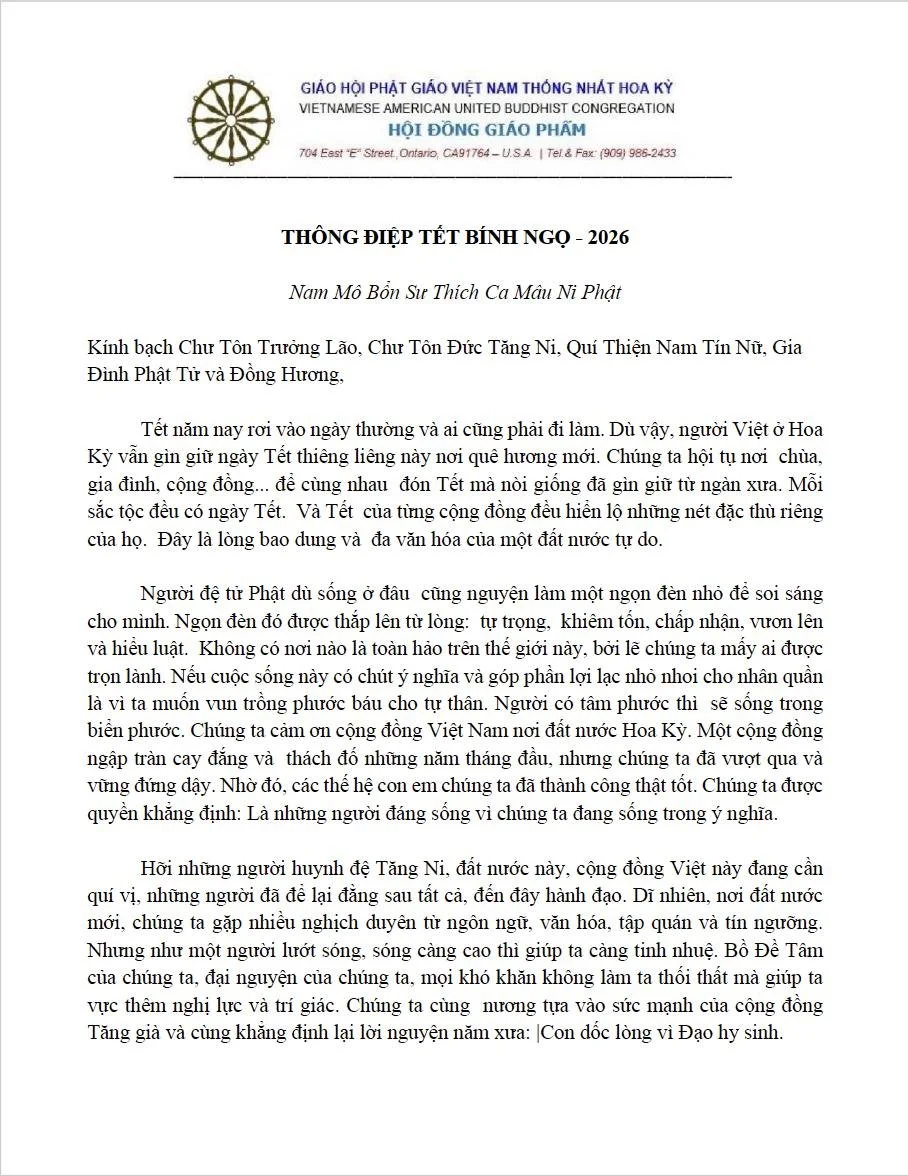 GIÁO HỘI PHẬT GIÁO VIỆT NAM THỐNG NHẤT HOA KỲ
VIETNAMESE AMERICAN UNITED BUDDHIST CONGREGATION
HỘI ĐỒNG GIÁO PHẨM
704 East "E" Street, Ontario, CA91764 – U.S.A. | Tel.& Fax: (909) 986-2433

THÔNG ĐIỆP TẾT BÍNH NGỌ - 2026

Nam Mô Bổn Sư Thích Ca Mâu Ni Phật

Kính bạch Chư Tôn Trưởng Lão, Chư Tôn Đức Tăng Ni, Quí Thiện Nam Tín Nữ, Gia Đình Phật Tử và Đồng Hương,

Tết năm nay rơi vào ngày thường và ai cũng phải đi làm. Dù vậy, người Việt ở Hoa Kỳ vẫn gìn giữ ngày Tết thiêng liêng này nơi quê hương mới. Chúng ta hội tụ nơi chùa, gia đình, cộng đồng... để cùng nhau đón Tết mà nòi giống đã gìn giữ từ ngàn xưa. Mỗi sắc tộc đều có ngày Tết. Và Tết của từng cộng đồng đều hiển lộ những nét đặc thù riêng của họ. Đây là lòng bao dung và đa văn hóa của một đất nước tự do.

Người đệ tử Phật dù sống ở đâu cũng nguyện làm một ngọn đèn nhỏ để soi sáng cho mình. Ngọn đèn đó được thắp lên từ lòng: tự trọng, khiêm tốn, chấp nhận, vươn lên và hiểu luật. Không có nơi nào là toàn hảo trên thế giới này, bởi lẽ chúng ta mấy ai được trọn lành. Nếu cuộc sống này có chút ý nghĩa và góp phần lợi lạc nhỏ nhoi cho nhân quần là vì ta muốn vun trồng phước báu cho tự thân. Người có tâm phước thì sẽ sống trong biển phước. Chúng ta cảm ơn cộng đồng Việt Nam nơi đất nước Hoa Kỳ. Một cộng đồng ngập tràn cay đắng và thách đố những năm tháng đầu, nhưng chúng ta đã vượt qua và vững đứng dậy. Nhờ đó, các thế hệ con em chúng ta đã thành công thật tốt. Chúng ta được quyền khẳng định: Là những người đáng sống vì chúng ta đang sống trong ý nghĩa.

Hỡi những người huynh đệ Tăng Ni, đất nước này, cộng đồng Việt này đang cần quí vị, những người đã để lại đằng sau tất cả, đến đây hành đạo. Dĩ nhiên, nơi đất nước mới, chúng ta gặp nhiều nghịch duyên từ ngôn ngữ, văn hóa, tập quán và tín ngưỡng. Nhưng như một người lướt sóng, sóng càng cao thì giúp ta càng tinh nhuệ. Bồ Đề Tâm của chúng ta, đại nguyện của chúng ta, mọi khó khăn không làm ta thối thất mà giúp ta vực thêm nghị lực và trí giác. Chúng ta cùng nương tựa vào sức mạnh của cộng đồng Tăng già và cùng khẳng định lại lời nguyện năm xưa: |Con dốc lòng vì Đạo hy sinh.